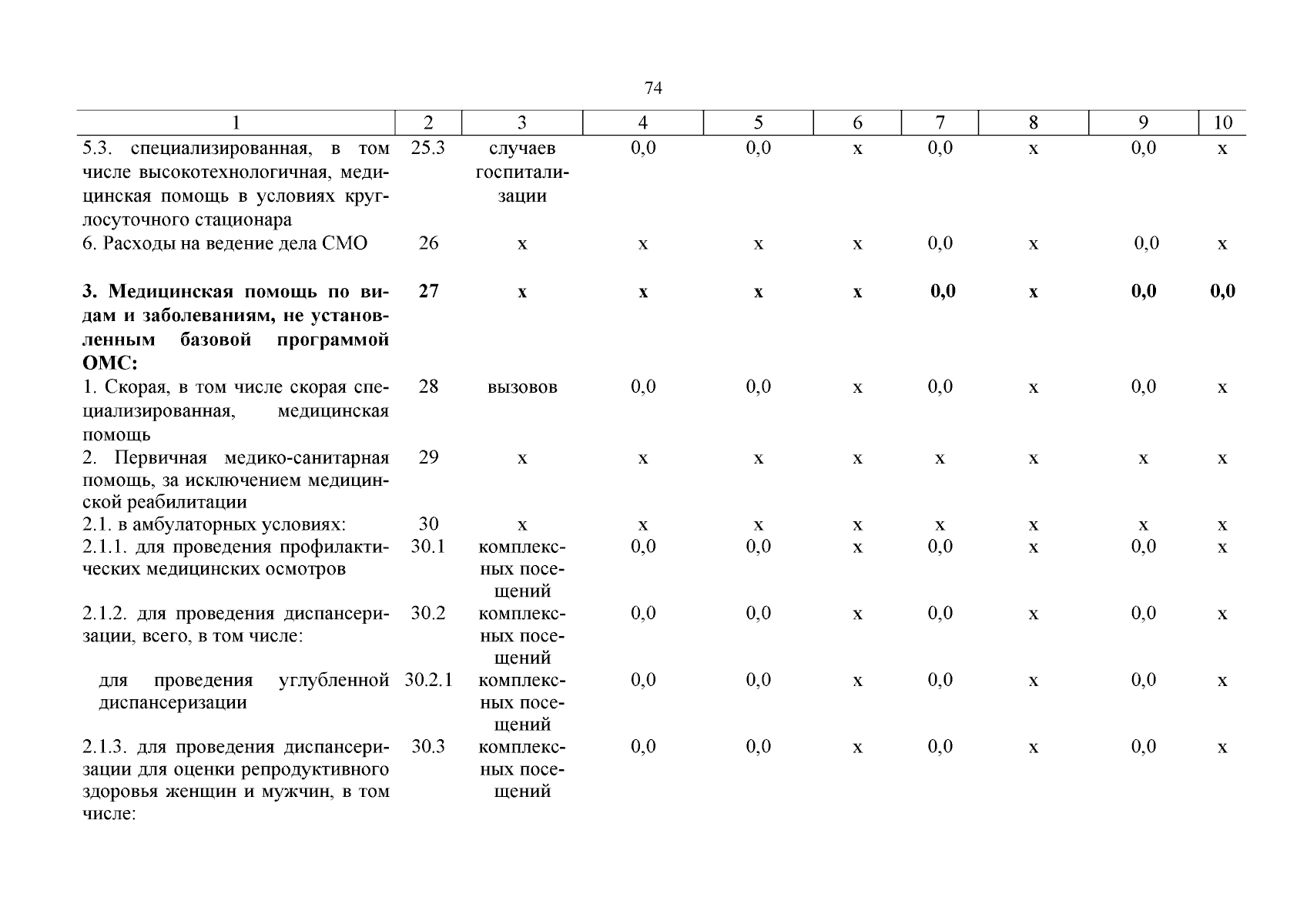 74

| 1 | 2 | 3 | 4 | 5 | 6 | 7 | 8 | 9 | 10 |
|---|---|---|---|---|---|---|---|---|---|
| 5.3. специализированная, в том числе высокотехнологичная, медицинская помощь в условиях круглосуточного стационара | 25.3 | случаев госпитализации | 0,0 | 0,0 | х | 0,0 | х | 0,0 | х |
| 6. Расходы на ведение дела СМО | 26 | х | х | х | х | 0,0 | х | 0,0 | х |
| **3. Медицинская помощь по видам и заболеваниям, не установленным базовой программой ОМС:** | **27** | **х** | **х** | **х** | **х** | **0,0** | **х** | **0,0** | **0,0** |
| 1. Скорая, в том числе скорая специализированная, медицинская помощь | 28 | вызовов | 0,0 | 0,0 | х | 0,0 | х | 0,0 | х |
| 2. Первичная медико-санитарная помощь, за исключением медицинской реабилитации | 29 | х | х | х | х | х | х | х | х |
| 2.1. в амбулаторных условиях: | 30 | х | х | х | х | х | х | х | х |
| 2.1.1. для проведения профилактических медицинских осмотров | 30.1 | комплексных посещений | 0,0 | 0,0 | х | 0,0 | х | 0,0 | х |
| 2.1.2. для проведения диспансеризации, всего, в том числе: | 30.2 | комплексных посещений | 0,0 | 0,0 | х | 0,0 | х | 0,0 | х |
| для проведения углубленной диспансеризации | 30.2.1 | комплексных посещений | 0,0 | 0,0 | х | 0,0 | х | 0,0 | х |
| 2.1.3. для проведения диспансеризации для оценки репродуктивного здоровья женщин и мужчин, в том числе: | 30.3 | комплексных посещений | 0,0 | 0,0 | х | 0,0 | х | 0,0 | х |